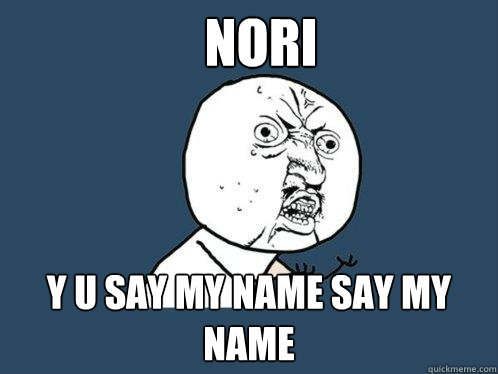 NORI

Y U SAY MY NAME SAY MY NAME

quickmeme.com